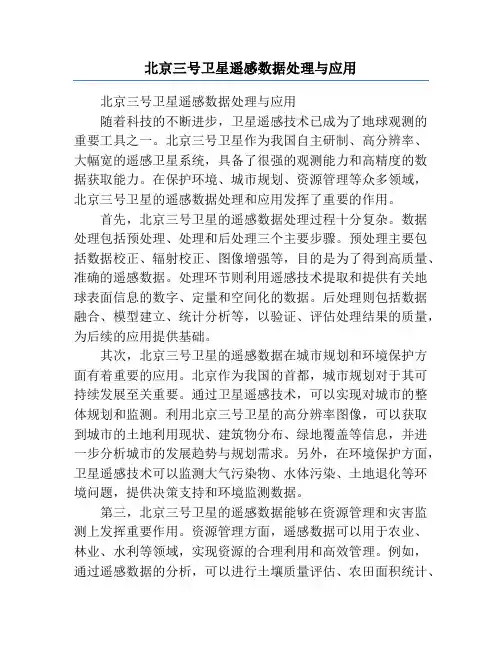 北京三号卫星遥感数据处理与应用

北京三号卫星遥感数据处理与应用

随着科技的不断进步，卫星遥感技术已成为了地球观测的重要工具之一。北京三号卫星作为我国自主研制、高分辨率、大幅宽的遥感卫星系统，具备了很强的观测能力和高精度的数据获取能力。在保护环境、城市规划、资源管理等众多领域，北京三号卫星的遥感数据处理和应用发挥了重要的作用。

首先，北京三号卫星的遥感数据处理过程十分复杂。数据处理包括预处理、处理和后处理三个主要步骤。预处理主要包括数据校正、辐射校正、图像增强等，目的是为了得到高质量、准确的遥感数据。处理环节则利用遥感技术提取和提供有关地球表面信息的数字、定量和空间化的数据。后处理则包括数据融合、模型建立、统计分析等，以验证、评估处理结果的质量，为后续的应用提供基础。

其次，北京三号卫星的遥感数据在城市规划和环境保护方面有着重要的应用。北京作为我国的首都，城市规划对于其可持续发展至关重要。通过卫星遥感技术，可以实现对城市的整体规划和监测。利用北京三号卫星的高分辨率图像，可以获取到城市的土地利用现状、建筑物分布、绿地覆盖等信息，并进一步分析城市的发展趋势与规划需求。另外，在环境保护方面，卫星遥感技术可以监测大气污染物、水体污染、土地退化等环境问题，提供决策支持和环境监测数据。

第三，北京三号卫星的遥感数据能够在资源管理和灾害监测上发挥重要作用。资源管理方面，遥感数据可以用于农业、林业、水利等领域，实现资源的合理利用和高效管理。例如，通过遥感数据的分析，可以进行土壤质量评估、农田面积统计、